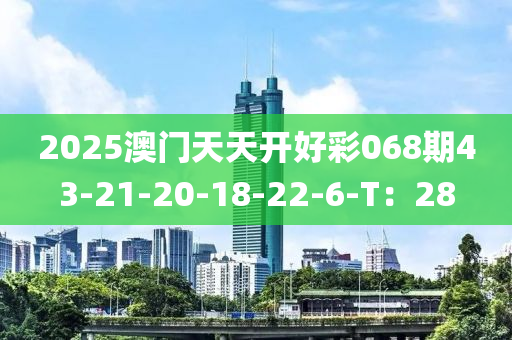 2025澳门天天开好彩068期43-21-20-18-22-6-T：28